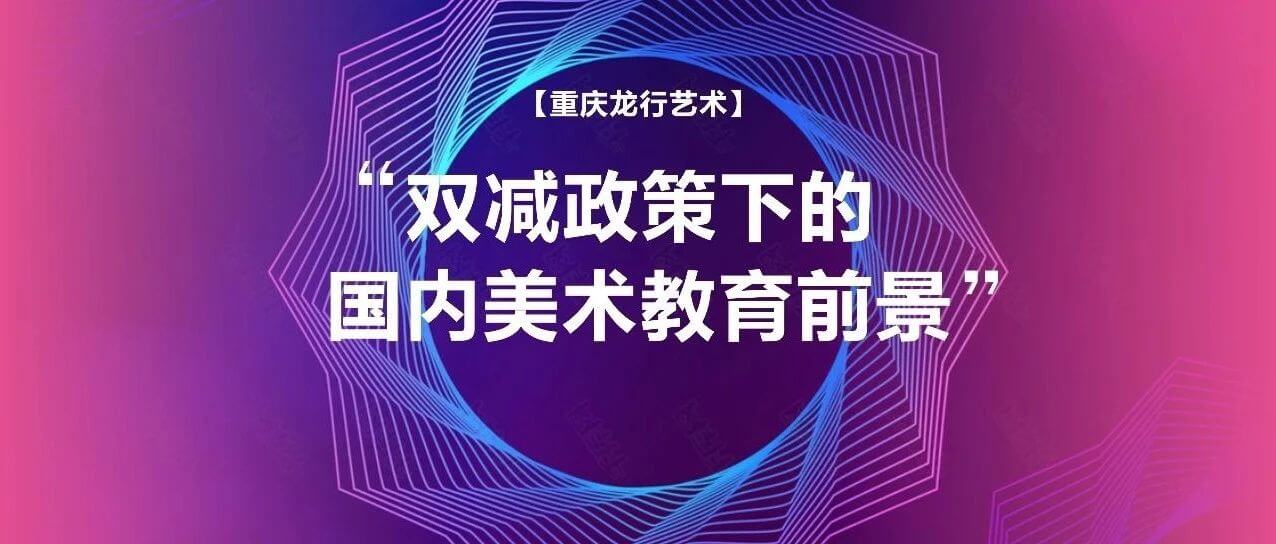 【重庆龙行艺术】

“双减政策下的
国内美术教育前景”